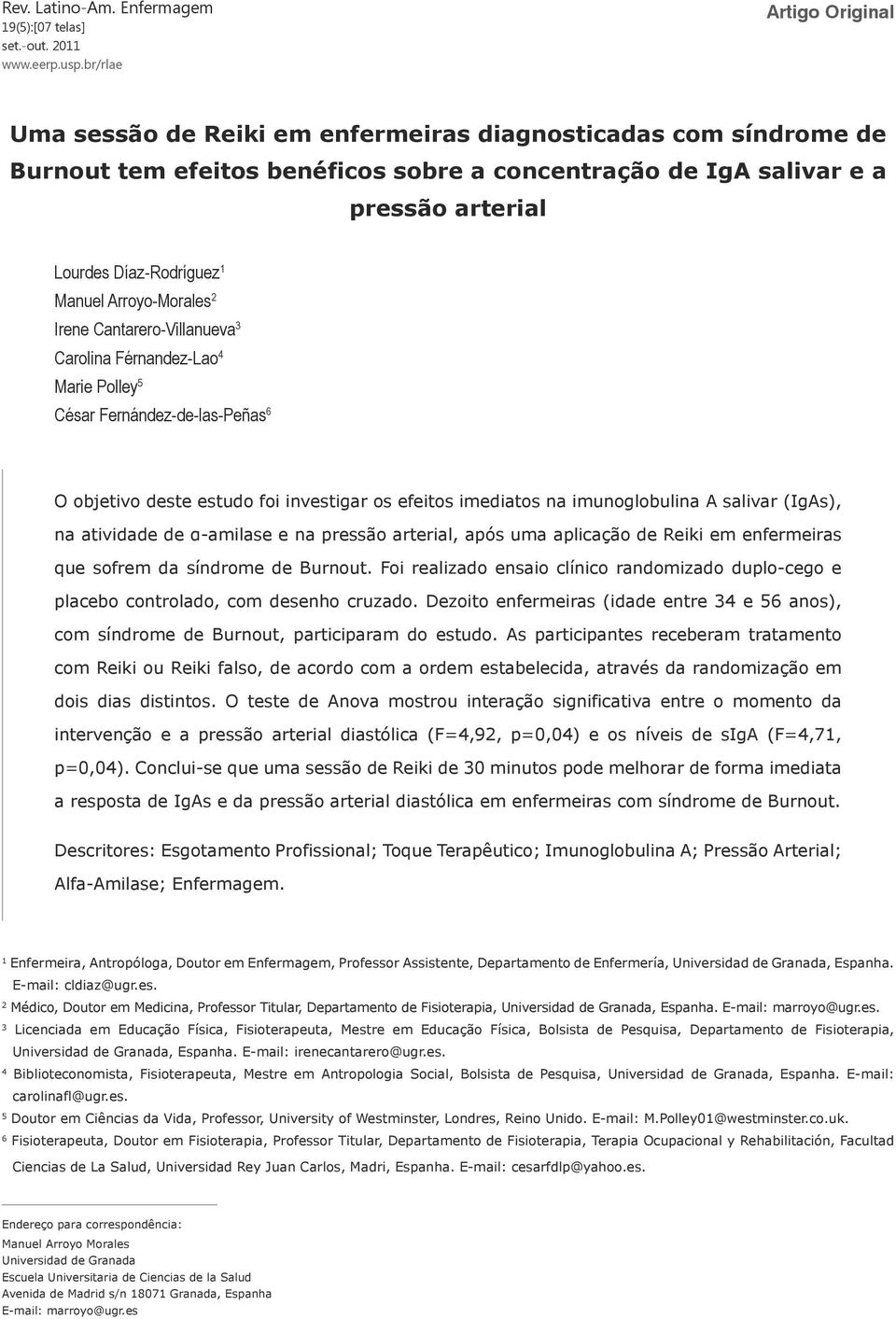 Rev. Latino-Am. Enfermagem
19(5):[07 telas]
set.-out. 2011
www.eerp.usp.br/rlae

Artigo Original

Uma sessão de Reiki em enfermeiras diagnosticadas com síndrome de Burnout tem efeitos benéficos sobre a concentração de IgA salivar e a pressão arterial

Lourdes Díaz-Rodríguez$^1$
Manuel Arroyo-Morales$^2$
Irene Cantarero-Villanueva$^3$
Carolina Férnandez-Lao$^4$
Marie Polley$^5$
César Fernández-de-las-Peñas$^6$

O objetivo deste estudo foi investigar os efeitos imediatos na imunoglobulina A salivar (IgAs), na atividade de α-amilase e na pressão arterial, após uma aplicação de Reiki em enfermeiras que sofrem da síndrome de Burnout. Foi realizado ensaio clínico randomizado duplo-cego e placebo controlado, com desenho cruzado. Dezoito enfermeiras (idade entre 34 e 56 anos), com síndrome de Burnout, participaram do estudo. As participantes receberam tratamento com Reiki ou Reiki falso, de acordo com a ordem estabelecida, através da randomização em dois dias distintos. O teste de Anova mostrou interação significativa entre o momento da intervenção e a pressão arterial diastólica (F=4,92, p=0,04) e os níveis de sIgA (F=4,71, p=0,04). Conclui-se que uma sessão de Reiki de 30 minutos pode melhorar de forma imediata a resposta de IgAs e da pressão arterial diastólica em enfermeiras com síndrome de Burnout.

Descritores: Esgotamento Profissional; Toque Terapêutico; Imunoglobulina A; Pressão Arterial; Alfa-Amilase; Enfermagem.

$^1$ Enfermeira, Antropóloga, Doutor em Enfermagem, Professor Assistente, Departamento de Enfermería, Universidad de Granada, Espanha. E-mail: cldiaz@ugr.es.
$^2$ Médico, Doutor em Medicina, Professor Titular, Departamento de Fisioterapia, Universidad de Granada, Espanha. E-mail: marroyo@ugr.es.
$^3$ Licenciada em Educação Física, Fisioterapeuta, Mestre em Educação Física, Bolsista de Pesquisa, Departamento de Fisioterapia, Universidad de Granada, Espanha. E-mail: irenecantarero@ugr.es.
$^4$ Biblioteconomista, Fisioterapeuta, Mestre em Antropologia Social, Bolsista de Pesquisa, Universidad de Granada, Espanha. E-mail: carolinafl@ugr.es.
$^5$ Doutor em Ciências da Vida, Professor, University of Westminster, Londres, Reino Unido. E-mail: M.Polley01@westminster.co.uk.
$^6$ Fisioterapeuta, Doutor em Fisioterapia, Professor Titular, Departamento de Fisioterapia, Terapia Ocupacional y Rehabilitación, Facultad Ciencias de La Salud, Universidad Rey Juan Carlos, Madri, Espanha. E-mail: cesarfdlp@yahoo.es.

Endereço para correspondência:
Manuel Arroyo Morales
Universidad de Granada
Escuela Universitaria de Ciencias de la Salud
Avenida de Madrid s/n 18071 Granada, Espanha
E-mail: marroyo@ugr.es